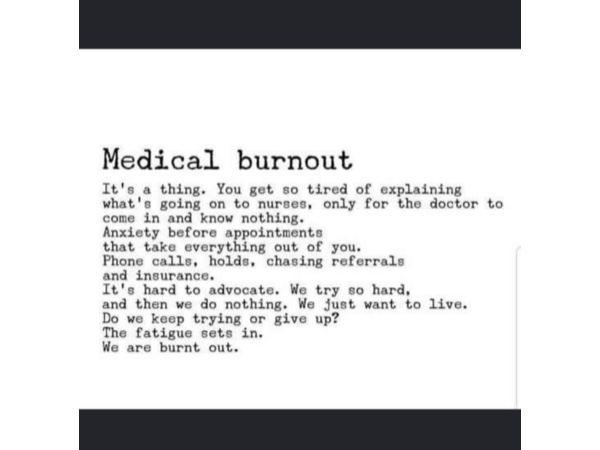 Medical burnout

It's a thing. You get so tired of explaining what's going on to nurses, only for the doctor to come in and know nothing.
Anxiety before appointments
that take everything out of you.
Phone calls, holds, chasing referrals
and insurance.
It's hard to advocate. We try so hard,
and then we do nothing. We just want to live.
Do we keep trying or give up?
The fatigue sets in.
We are burnt out.